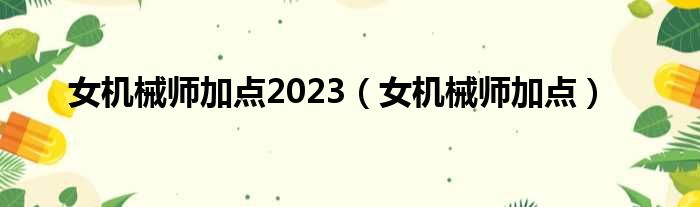 女机械师加点2023（女机械师加点）